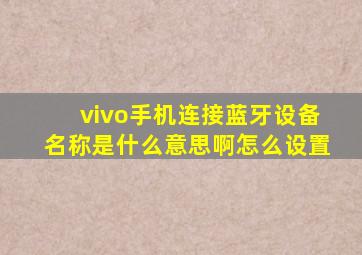 vivo手机连接蓝牙设备名称是什么意思啊怎么设置